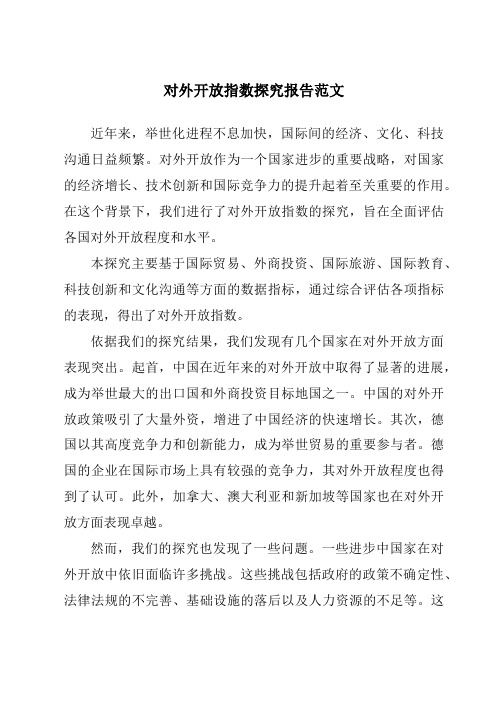 对外开放指数探究报告范文

近年来，举世化进程不息加快，国际间的经济、文化、科技沟通日益频繁。对外开放作为一个国家进步的重要战略，对国家的经济增长、技术创新和国际竞争力的提升起着至关重要的作用。在这个背景下，我们进行了对外开放指数的探究，旨在全面评估各国对外开放程度和水平。

本探究主要基于国际贸易、外商投资、国际旅游、国际教育、科技创新和文化沟通等方面的数据指标，通过综合评估各项指标的表现，得出了对外开放指数。

依据我们的探究结果，我们发现有几个国家在对外开放方面表现突出。起首，中国在近年来的对外开放中取得了显著的进展，成为举世最大的出口国和外商投资目标地国之一。中国的对外开放政策吸引了大量外资，增进了中国经济的快速增长。其次，德国以其高度竞争力和创新能力，成为举世贸易的重要参与者。德国的企业在国际市场上具有较强的竞争力，其对外开放程度也得到了认可。此外，加拿大、澳大利亚和新加坡等国家也在对外开放方面表现卓越。

然而，我们的探究也发现了一些问题。一些进步中国家在对外开放中依旧面临许多挑战。这些挑战包括政府的政策不确定性、法律法规的不完善、基础设施的落后以及人力资源的不足等。这